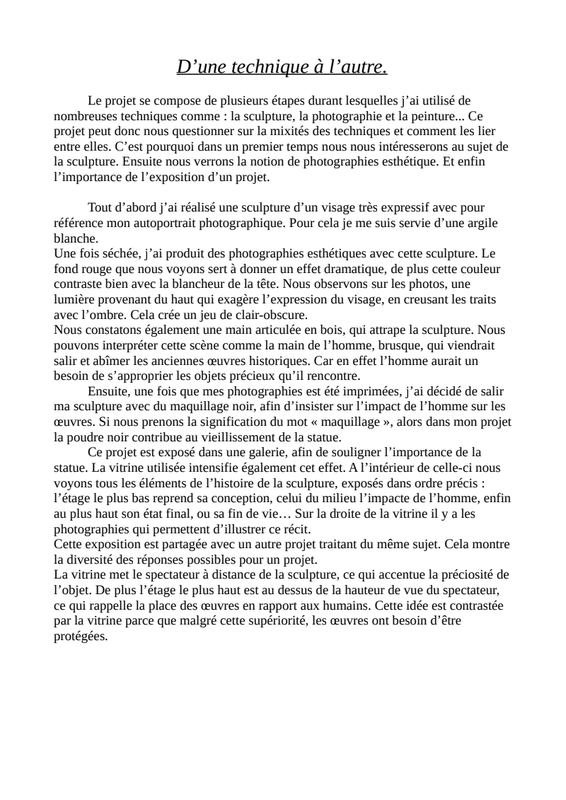 D’une technique à l’autre.

Le projet se compose de plusieurs étapes durant lesquelles j’ai utilisé de nombreuses techniques comme : la sculpture, la photographie et la peinture... Ce projet peut donc nous questionner sur la mixités des techniques et comment les lier entre elles. C’est pourquoi dans un premier temps nous nous intéresserons au sujet de la sculpture. Ensuite nous verrons la notion de photographies esthétique. Et enfin l’importance de l’exposition d’un projet.

Tout d’abord j’ai réalisé une sculpture d’un visage très expressif avec pour référence mon autoportrait photographique. Pour cela je me suis servie d’une argile blanche.
Une fois séchée, j’ai produit des photographies esthétiques avec cette sculpture. Le fond rouge que nous voyons sert à donner un effet dramatique, de plus cette couleur contraste bien avec la blancheur de la tête. Nous observons sur les photos, une lumière provenant du haut qui exagère l’expression du visage, en creusant les traits avec l’ombre. Cela crée un jeu de clair-obscure.
Nous constatons également une main articulée en bois, qui attrape la sculpture. Nous pouvons interpréter cette scène comme la main de l’homme, brusque, qui viendrait salir et abîmer les anciennes œuvres historiques. Car en effet l’homme aurait un besoin de s’approprier les objets précieux qu’il rencontre.
Ensuite, une fois que mes photographies est été imprimées, j’ai décidé de salir ma sculpture avec du maquillage noir, afin d’insister sur l’impact de l’homme sur les œuvres. Si nous prenons la signification du mot « maquillage », alors dans mon projet la poudre noir contribue au vieillissement de la statue.
Ce projet est exposé dans une galerie, afin de souligner l’importance de la statue. La vitrine utilisée intensifie également cet effet. A l’intérieur de celle-ci nous voyons tous les éléments de l’histoire de la sculpture, exposés dans ordre précis : l’étage le plus bas reprend sa conception, celui du milieu l’impacte de l’homme, enfin au plus haut son état final, ou sa fin de vie… Sur la droite de la vitrine il y a les photographies qui permettent d’illustrer ce récit.
Cette exposition est partagée avec un autre projet traitant du même sujet. Cela montre la diversité des réponses possibles pour un projet.
La vitrine met le spectateur à distance de la sculpture, ce qui accentue la préciosité de l’objet. De plus l’étage le plus haut est au dessus de la hauteur de vue du spectateur, ce qui rappelle la place des œuvres en rapport aux humains. Cette idée est contrastée par la vitrine parce que malgré cette supériorité, les œuvres ont besoin d’être protégées.